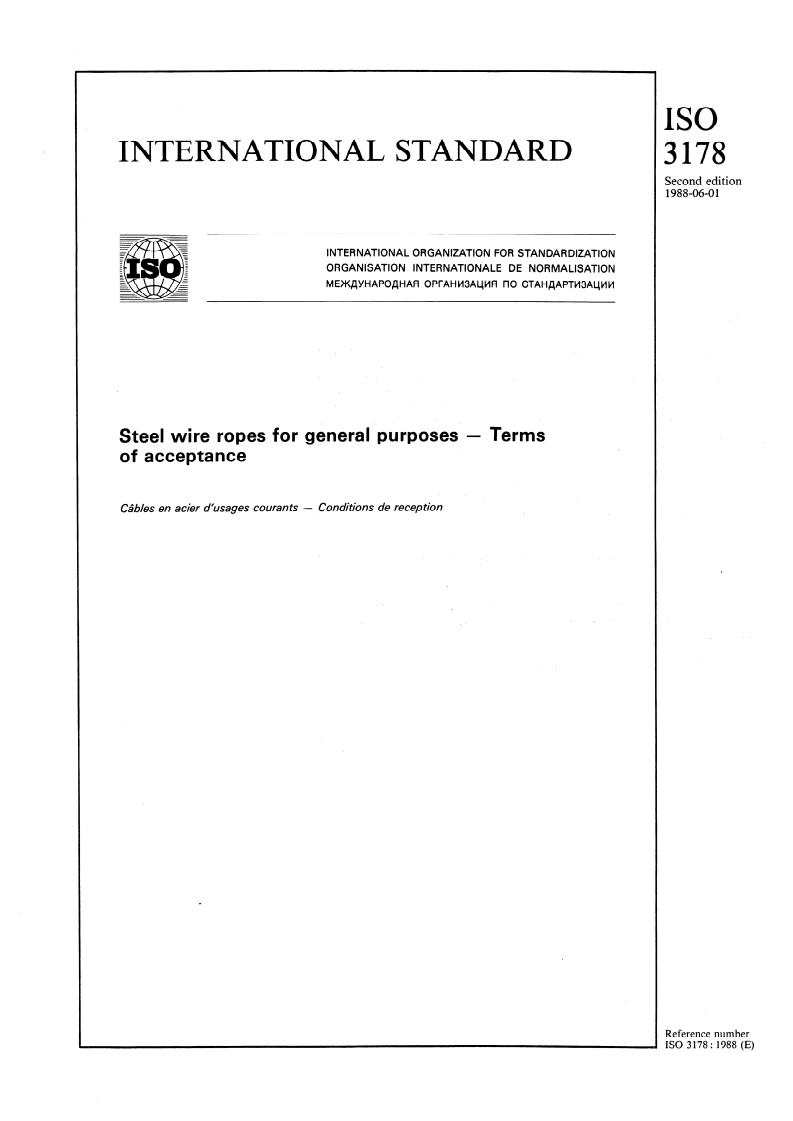 INTERNATIONAL STANDARD

ISO
3178

Second edition
1988-06-01

ISO

INTERNATIONAL ORGANIZATION FOR STANDARDIZATION
ORGANISATION INTERNATIONALE DE NORMALISATION
МЕЖДУНАРОДНАЯ ОРГАНИЗАЦИЯ ПО СТАНДАРТИЗАЦИИ

Steel wire ropes for general purposes — Terms of acceptance

Câbles en acier d'usages courants — Conditions de reception

Reference number
ISO 3178 : 1988 (E)